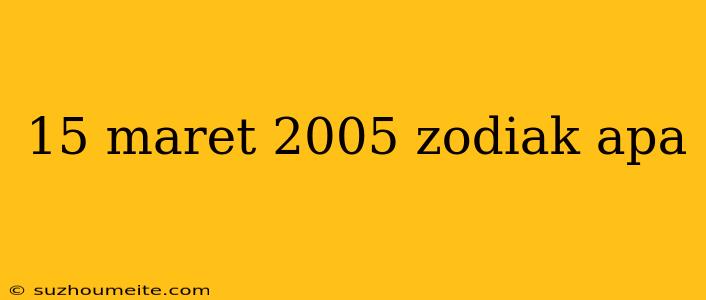 15 maret 2005 zodiak apa

© suzhoumeite.com